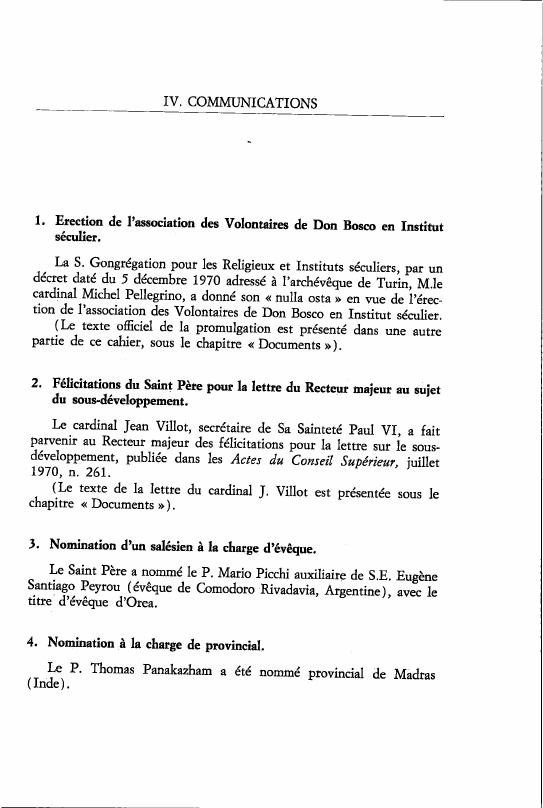 IV. COMMUNICATIONS

1. Erection de l'association des Volontaires de Don Bosco en Institut séculier.

La S. Gongrégation pour les Religieux et Instituts séculiers, par un décret daté du 5 décembre 1970 adressé à l'archévêque de Turin, M.le cardinal Michel Pellegrino, a donné son « nulla osta » en vue de l'érection de l'association des Volontaires de Don Bosco en Institut séculier.

(Le texte officiel de la promulgation est présenté dans une autre partie de ce cahier, sous le chapitre « Documents »).

2. Félicitations du Saint Père pour la lettre du Recteur majeur au sujet du sous-développement.

Le cardinal Jean Villot, secrétaire de Sa Sainteté Paul VI, a fait parvenir au Recteur majeur des félicitations pour la lettre sur le sous-développement, publiée dans les Actes du Conseil Supérieur, juillet 1970, n. 261.

(Le texte de la lettre du cardinal J. Villot est présentée sous le chapitre « Documents »).

3. Nomination d'un salésien à la charge d'évêque.

Le Saint Père a nommé le P. Mario Picchi auxiliaire de S.E. Eugène Santiago Peyrou (évêque de Comodoro Rivadavia, Argentine), avec le titre d'évêque d'Orea.

4. Nomination à la charge de provincial.

Le P. Thomas Panakazham a été nommé provincial de Madras (Inde).